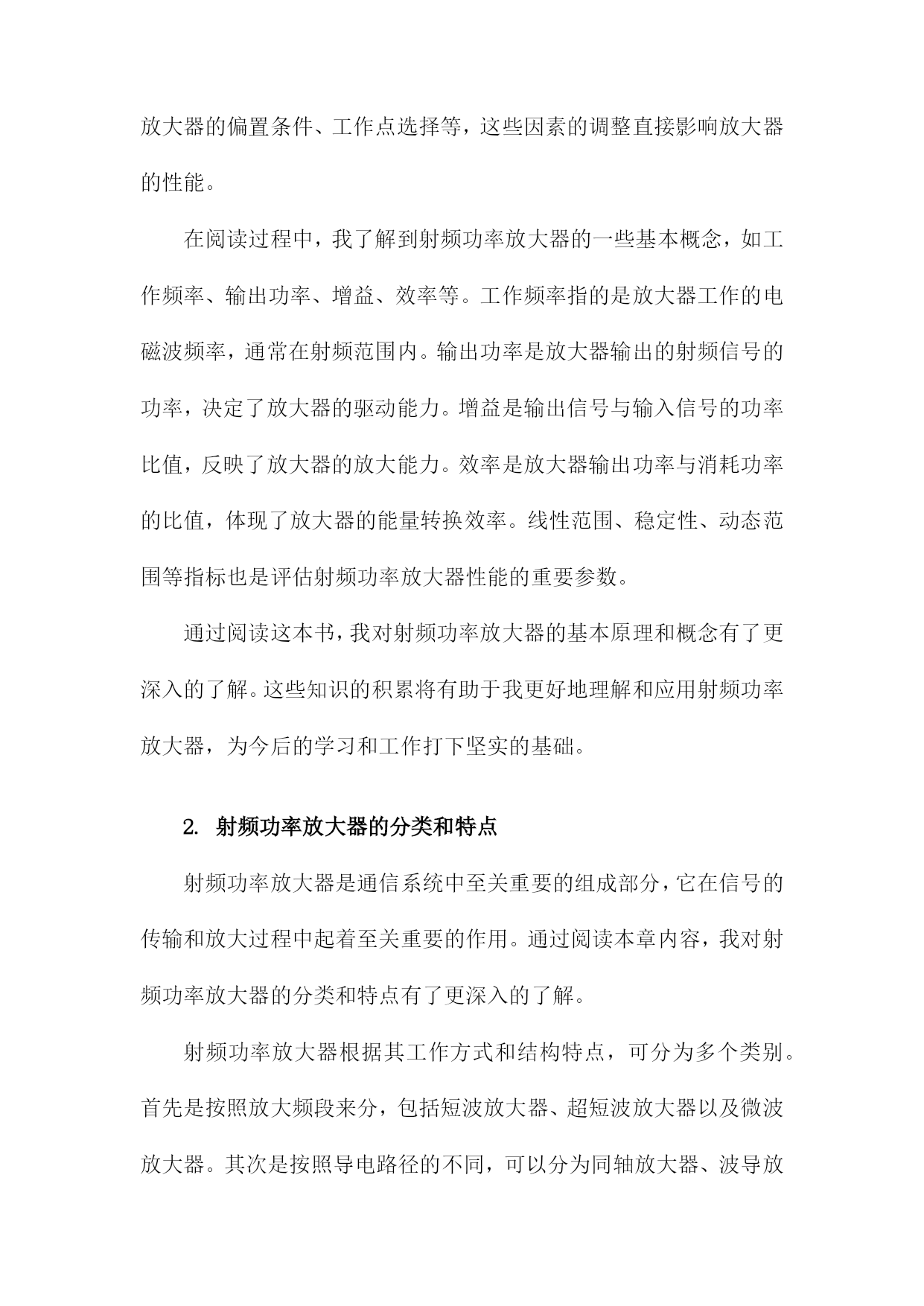 放大器的偏置条件、工作点选择等，这些因素的调整直接影响放大器的性能。

在阅读过程中，我了解到射频功率放大器的一些基本概念，如工作频率、输出功率、增益、效率等。工作频率指的是放大器工作的电磁波频率，通常在射频范围内。输出功率是放大器输出的射频信号的功率，决定了放大器的驱动能力。增益是输出信号与输入信号的功率比值，反映了放大器的放大能力。效率是放大器输出功率与消耗功率的比值，体现了放大器的能量转换效率。线性范围、稳定性、动态范围等指标也是评估射频功率放大器性能的重要参数。

通过阅读这本书，我对射频功率放大器的基本原理和概念有了更深入的了解。这些知识的积累将有助于我更好地理解和应用射频功率放大器，为今后的学习和工作打下坚实的基础。

2. 射频功率放大器的分类和特点

射频功率放大器是通信系统中至关重要的组成部分，它在信号的传输和放大过程中起着至关重要的作用。通过阅读本章内容，我对射频功率放大器的分类和特点有了更深入的了解。

射频功率放大器根据其工作方式和结构特点，可分为多个类别。首先是按照放大频段来分，包括短波放大器、超短波放大器以及微波放大器。其次是按照导电路径的不同，可以分为同轴放大器、波导放